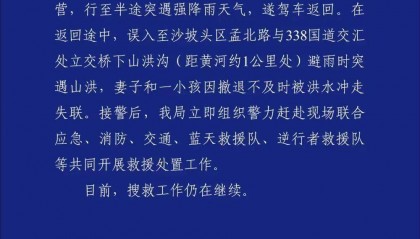 营，行至半途突遇强降雨天气，遂驾车返回。在返回途中，误入至沙坡头区孟北路与338国道交汇处立交桥下山洪沟（距黄河约1公里处）避雨时突遇山洪，妻子和一小孩因撤退不及时被洪水冲走失联。接警后，我局立即组织警力赶赴现场联合应急、消防、交通、蓝天救援队、逆行者救援队等共同开展救援处置工作。

目前，搜救工作仍在继续。